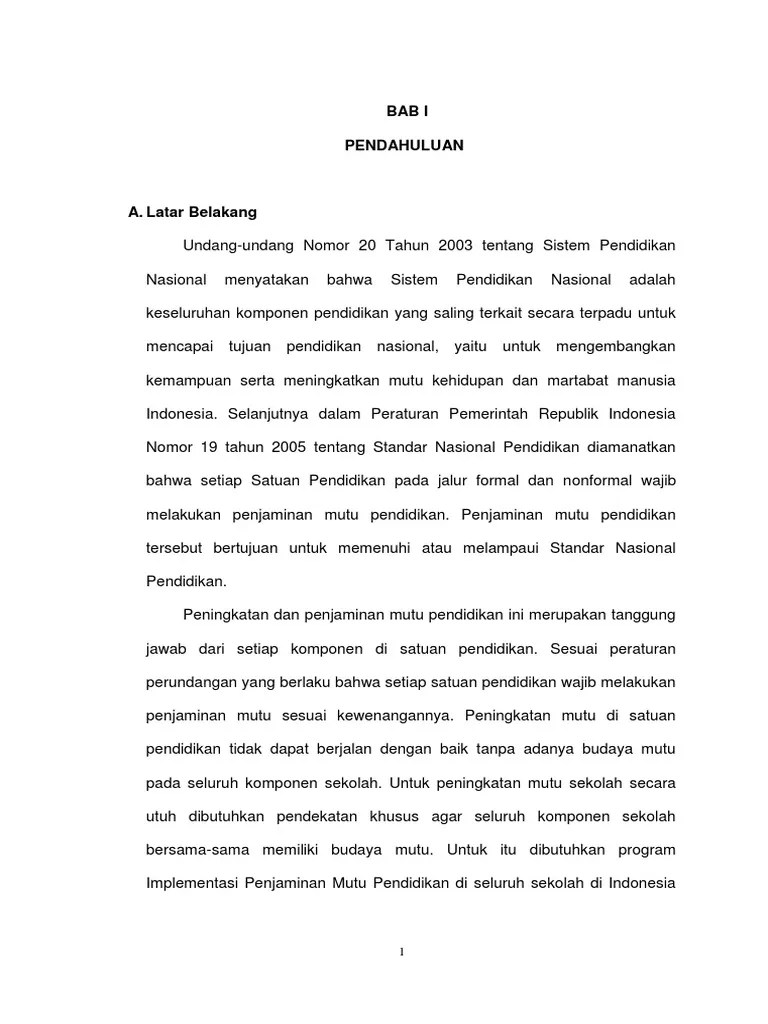 BAB I

PENDAHULUAN

A. Latar Belakang

Undang-undang Nomor 20 Tahun 2003 tentang Sistem Pendidikan Nasional menyatakan bahwa Sistem Pendidikan Nasional adalah keseluruhan komponen pendidikan yang saling terkait secara terpadu untuk mencapai tujuan pendidikan nasional, yaitu untuk mengembangkan kemampuan serta meningkatkan mutu kehidupan dan martabat manusia Indonesia. Selanjutnya dalam Peraturan Pemerintah Republik Indonesia Nomor 19 tahun 2005 tentang Standar Nasional Pendidikan diamanatkan bahwa setiap Satuan Pendidikan pada jalur formal dan nonformal wajib melakukan penjaminan mutu pendidikan. Penjaminan mutu pendidikan tersebut bertujuan untuk memenuhi atau melampaui Standar Nasional Pendidikan.

Peningkatan dan penjaminan mutu pendidikan ini merupakan tanggung jawab dari setiap komponen di satuan pendidikan. Sesuai peraturan perundangan yang berlaku bahwa setiap satuan pendidikan wajib melakukan penjaminan mutu sesuai kewenangannya. Peningkatan mutu di satuan pendidikan tidak dapat berjalan dengan baik tanpa adanya budaya mutu pada seluruh komponen sekolah. Untuk peningkatan mutu sekolah secara utuh dibutuhkan pendekatan khusus agar seluruh komponen sekolah bersama-sama memiliki budaya mutu. Untuk itu dibutuhkan program Implementasi Penjaminan Mutu Pendidikan di seluruh sekolah di Indonesia

1